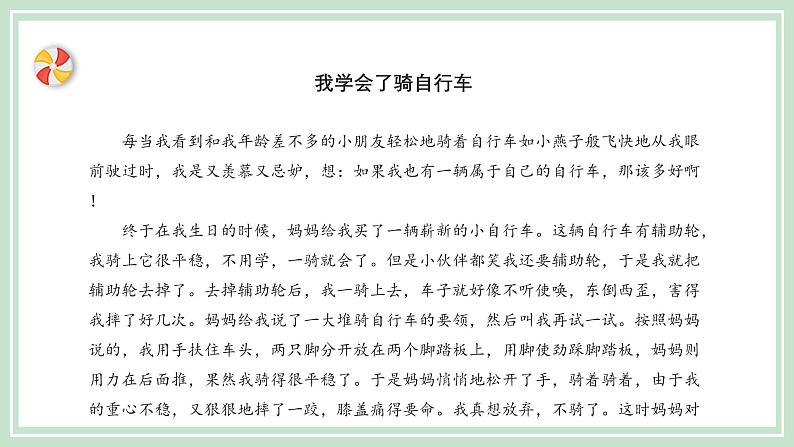 我学会了骑自行车

每当我看到和我年龄差不多的小朋友轻松地骑着自行车如小燕子般飞快地从我眼前驶过时，我是又羡慕又忌妒，想：如果我也有一辆属于自己的自行车，那该多好啊！

终于在我生日的时候，妈妈给我买了一辆崭新的小自行车。这辆自行车有辅助轮，我骑上它很平稳，不用学，一骑就会了。但是小伙伴都笑我还要辅助轮，于是我就把辅助轮去掉了。去掉辅助轮后，我一骑上去，车子就好像不听使唤，东倒西歪，害得我摔了好几次。妈妈给我说了一大堆骑自行车的要领，然后叫我再试一试。按照妈妈说的，我用手扶住车头，两只脚分开放在两个脚踏板上，用脚使劲踩脚踏板，妈妈则用力在后面推，果然我骑得很平稳了。于是妈妈悄悄地松开了手，骑着骑着，由于我的重心不稳，又狠狠地摔了一跤，膝盖痛得要命。我真想放弃，不骑了。这时妈妈对